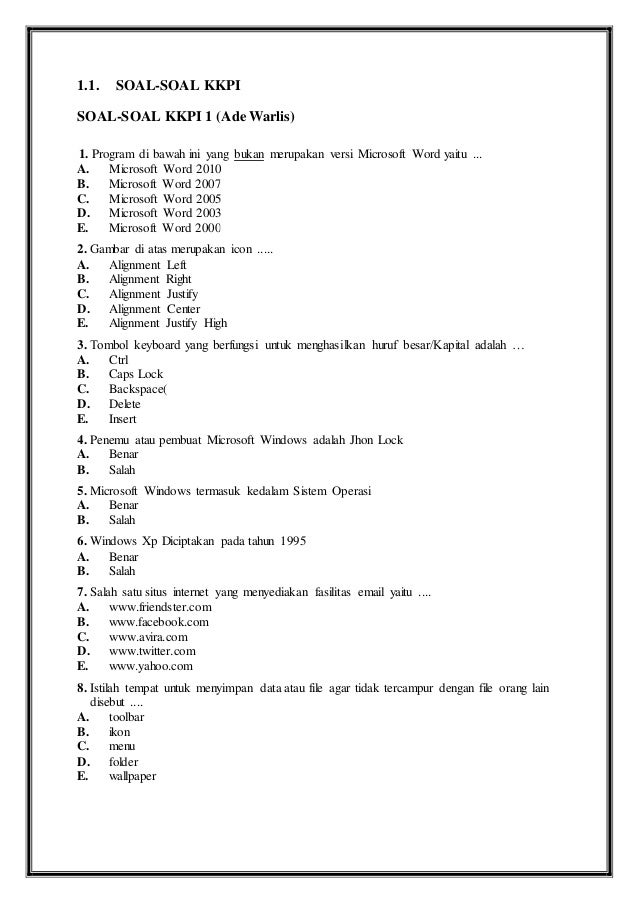 1.1. SOAL-SOAL KKPI

SOAL-SOAL KKPI 1 (Ade Warlis)

1. Program di bawah ini yang bukan merupakan versi Microsoft Word yaitu ...
A. Microsoft Word 2010
B. Microsoft Word 2007
C. Microsoft Word 2005
D. Microsoft Word 2003
E. Microsoft Word 2000

2. Gambar di atas merupakan icon .....
A. Alignment Left
B. Alignment Right
C. Alignment Justify
D. Alignment Center
E. Alignment Justify High

3. Tombol keyboard yang berfungsi untuk menghasilkan huruf besar/Kapital adalah …
A. Ctrl
B. Caps Lock
C. Backspace(
D. Delete
E. Insert

4. Penemu atau pembuat Microsoft Windows adalah Jhon Lock
A. Benar
B. Salah

5. Microsoft Windows termasuk kedalam Sistem Operasi
A. Benar
B. Salah

6. Windows Xp Diciptakan pada tahun 1995
A. Benar
B. Salah

7. Salah satu situs internet yang menyediakan fasilitas email yaitu ....
A. www.friendster.com
B. www.facebook.com
C. www.avira.com
D. www.twitter.com
E. www.yahoo.com

8. Istilah tempat untuk menyimpan data atau file agar tidak tercampur dengan file orang lain disebut ....
A. toolbar
B. ikon
C. menu
D. folder
E. wallpaper